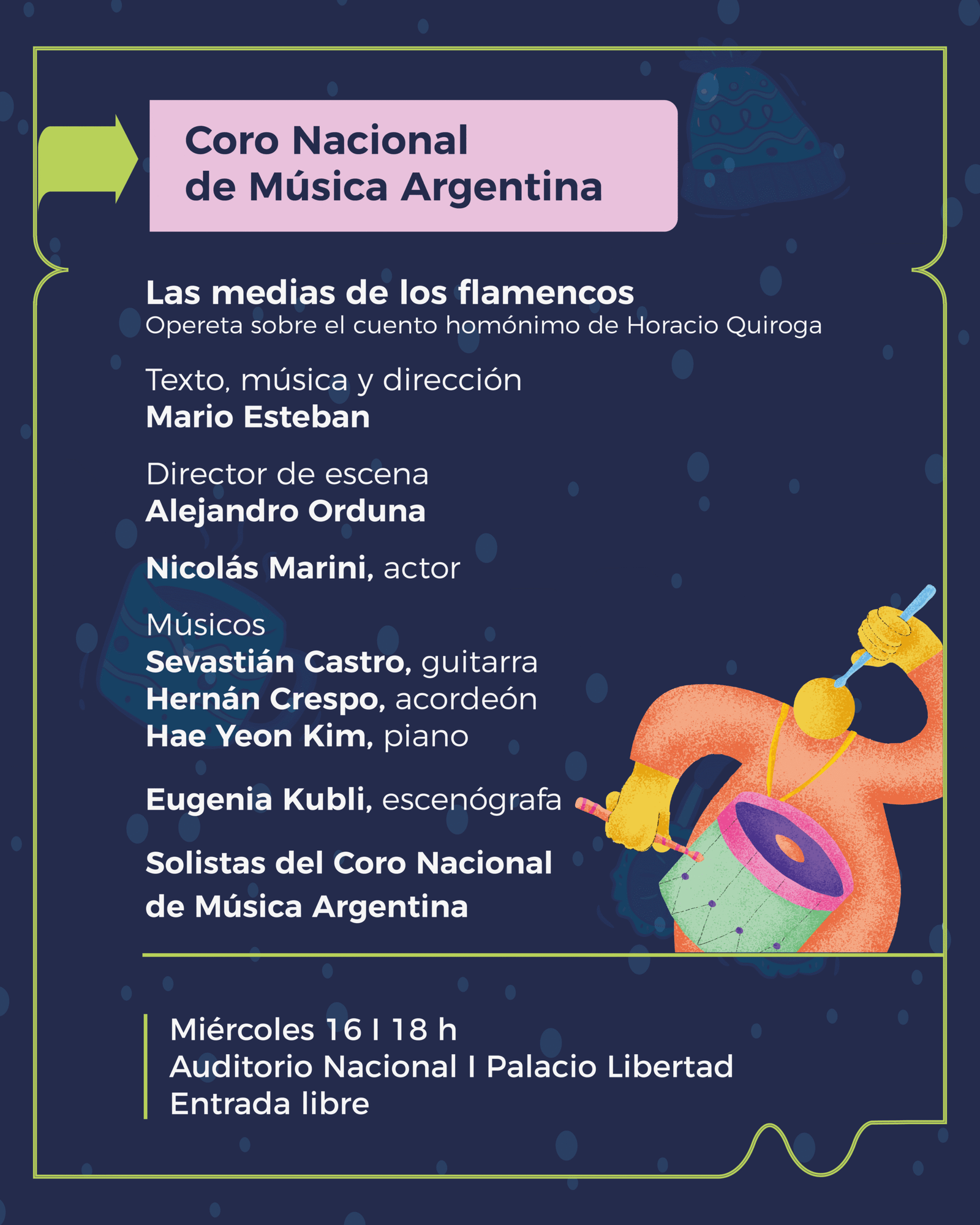 Coro Nacional de Música Argentina

Las medias de los flamencos
Opereta sobre el cuento homónimo de Horacio Quiroga

Texto, música y dirección
Mario Esteban

Director de escena
Alejandro Orduna

Nicolás Marini, actor

Músicos
Sevastián Castro, guitarra
Hernán Crespo, acordeón
Hae Yeon Kim, piano

Eugenia Kubli, escenógrafa

Solistas del Coro Nacional de Música Argentina

Miércoles 16 I 18 h
Auditorio Nacional I Palacio Libertad
Entrada libre